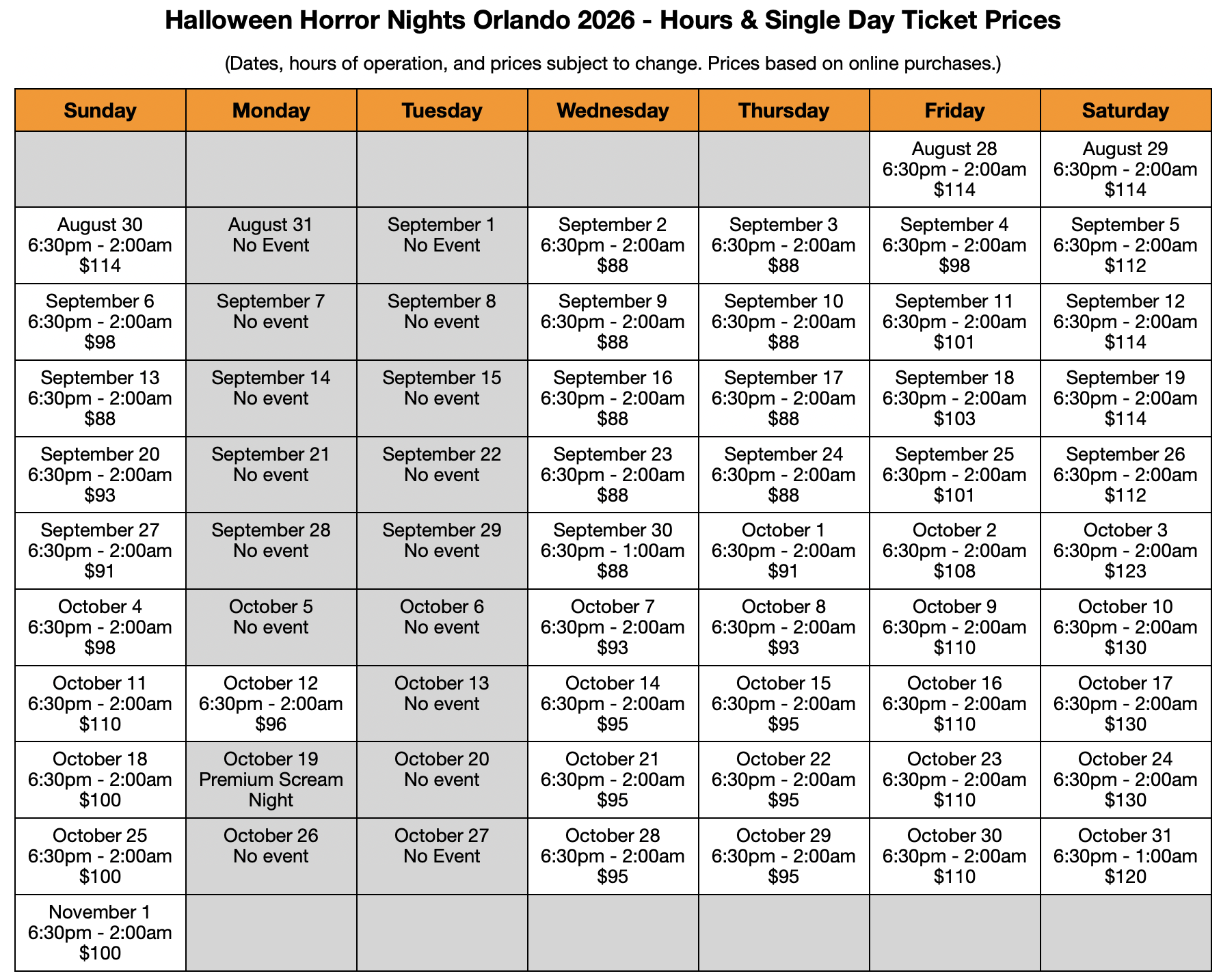 Halloween Horror Nights Orlando 2026 - Hours & Single Day Ticket Prices

(Dates, hours of operation, and prices subject to change. Prices based on online purchases.)

| Sunday | Monday | Tuesday | Wednesday | Thursday | Friday | Saturday |
|---|---|---|---|---|---|---|
| | | | | | August 28 6:30pm - 2:00am \$114 | August 29 6:30pm - 2:00am \$114 |
| August 30 6:30pm - 2:00am \$114 | August 31 No Event | September 1 No Event | September 2 6:30pm - 2:00am \$88 | September 3 6:30pm - 2:00am \$88 | September 4 6:30pm - 2:00am \$98 | September 5 6:30pm - 2:00am \$112 |
| September 6 6:30pm - 2:00am \$98 | September 7 No event | September 8 No event | September 9 6:30pm - 2:00am \$88 | September 10 6:30pm - 2:00am \$88 | September 11 6:30pm - 2:00am \$101 | September 12 6:30pm - 2:00am \$114 |
| September 13 6:30pm - 2:00am \$88 | September 14 No event | September 15 No event | September 16 6:30pm - 2:00am \$88 | September 17 6:30pm - 2:00am \$88 | September 18 6:30pm - 2:00am \$103 | September 19 6:30pm - 2:00am \$114 |
| September 20 6:30pm - 2:00am \$93 | September 21 No event | September 22 No event | September 23 6:30pm - 2:00am \$88 | September 24 6:30pm - 2:00am \$88 | September 25 6:30pm - 2:00am \$101 | September 26 6:30pm - 2:00am \$112 |
| September 27 6:30pm - 2:00am \$91 | September 28 No event | September 29 No event | September 30 6:30pm - 1:00am \$88 | October 1 6:30pm - 2:00am \$91 | October 2 6:30pm - 2:00am \$108 | October 3 6:30pm - 2:00am \$123 |
| October 4 6:30pm - 2:00am \$98 | October 5 No event | October 6 No event | October 7 6:30pm - 2:00am \$93 | October 8 6:30pm - 2:00am \$93 | October 9 6:30pm - 2:00am \$110 | October 10 6:30pm - 2:00am \$130 |
| October 11 6:30pm - 2:00am \$110 | October 12 6:30pm - 2:00am \$96 | October 13 No event | October 14 6:30pm - 2:00am \$95 | October 15 6:30pm - 2:00am \$95 | October 16 6:30pm - 2:00am \$110 | October 17 6:30pm - 2:00am \$130 |
| October 18 6:30pm - 2:00am \$100 | October 19 Premium Scream Night | October 20 No event | October 21 6:30pm - 2:00am \$95 | October 22 6:30pm - 2:00am \$95 | October 23 6:30pm - 2:00am \$110 | October 24 6:30pm - 2:00am \$130 |
| October 25 6:30pm - 2:00am \$100 | October 26 No event | October 27 No Event | October 28 6:30pm - 2:00am \$95 | October 29 6:30pm - 2:00am \$95 | October 30 6:30pm - 2:00am \$110 | October 31 6:30pm - 1:00am \$120 |
| November 1 6:30pm - 2:00am \$100 | | | | | | |